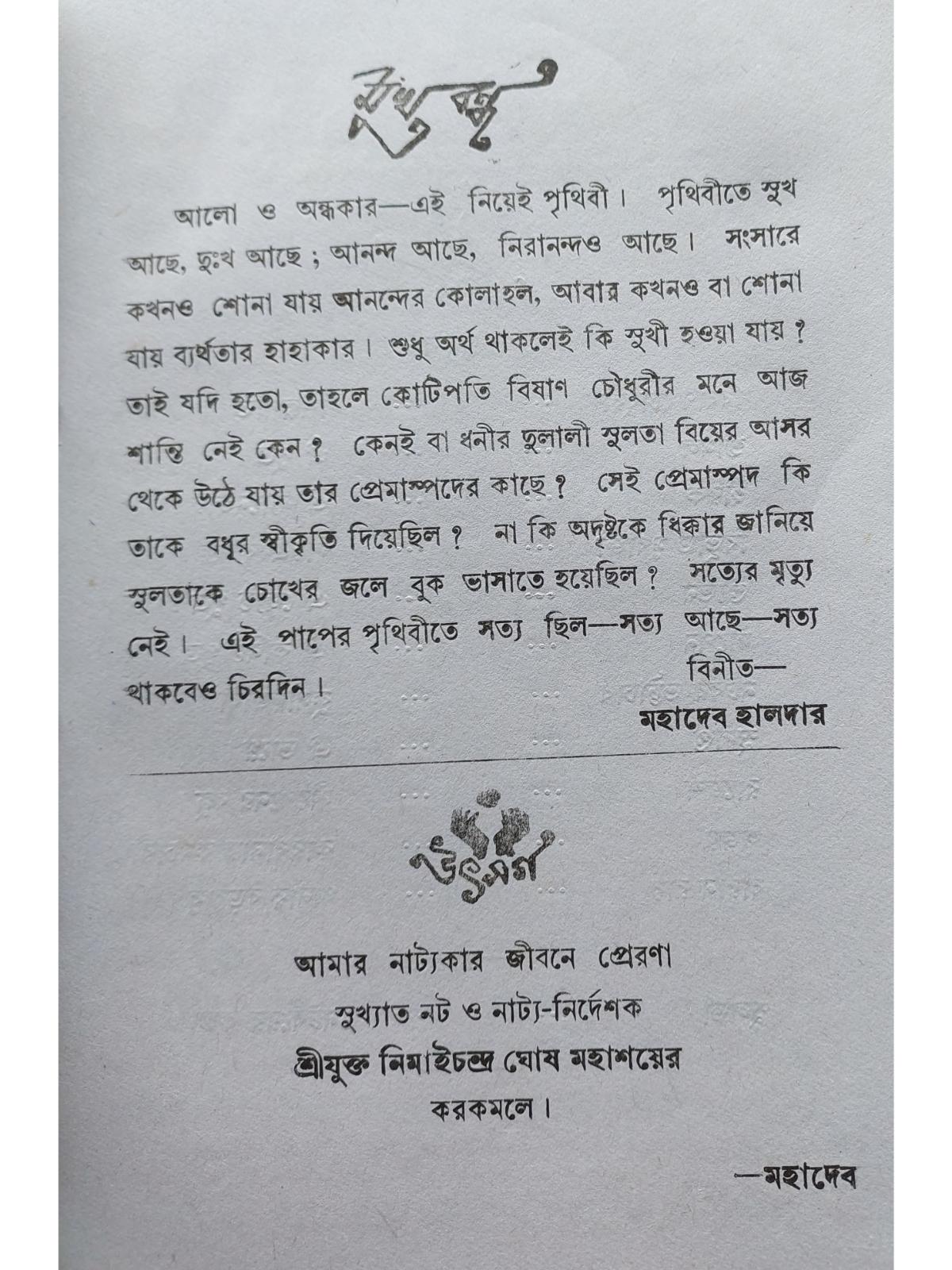 মুখবন্ধ

আলো ও অন্ধকার—এই নিয়েই পৃথিবী। পৃথিবীতে সুখ আছে, দুঃখ আছে ; আনন্দ আছে, নিরানন্দও আছে। সংসারে কখনও শোনা যায় আনন্দের কোলাহল, আবার কখনও বা শোনা যায় ব্যর্থতার হাহাকার। শুধু অর্থ থাকলেই কি সুখী হওয়া যায় ? তাই যদি হতো, তাহলে কোটিপতি বিষাণ চৌধুরীর মনে আজ শান্তি নেই কেন ? কেনই বা ধনীর দুলালী সুলতা বিয়ের আসর থেকে উঠে যায় তার প্রেমাস্পদের কাছে ? সেই প্রেমাস্পদ কি তাকে বধূর স্বীকৃতি দিয়েছিল ? না কি অদৃষ্টকে ধিক্কার জানিয়ে সুলতাকে চোখের জলে বুক ভাসাতে হয়েছিল ? সত্যের মৃত্যু নেই। এই পাপের পৃথিবীতে সত্য ছিল—সত্য আছে—সত্য থাকবেও চিরদিন।

বিনীত—
মহাদেব হালদার

উৎসর্গ

আমার নাট্যকার জীবনে প্রেরণা
সুখ্যাত নট ও নাট্য-নির্দেশক
শ্রীযুক্ত নিমাইচন্দ্র ঘোষ মহাশয়ের
করকমলে।

—মহাদেব